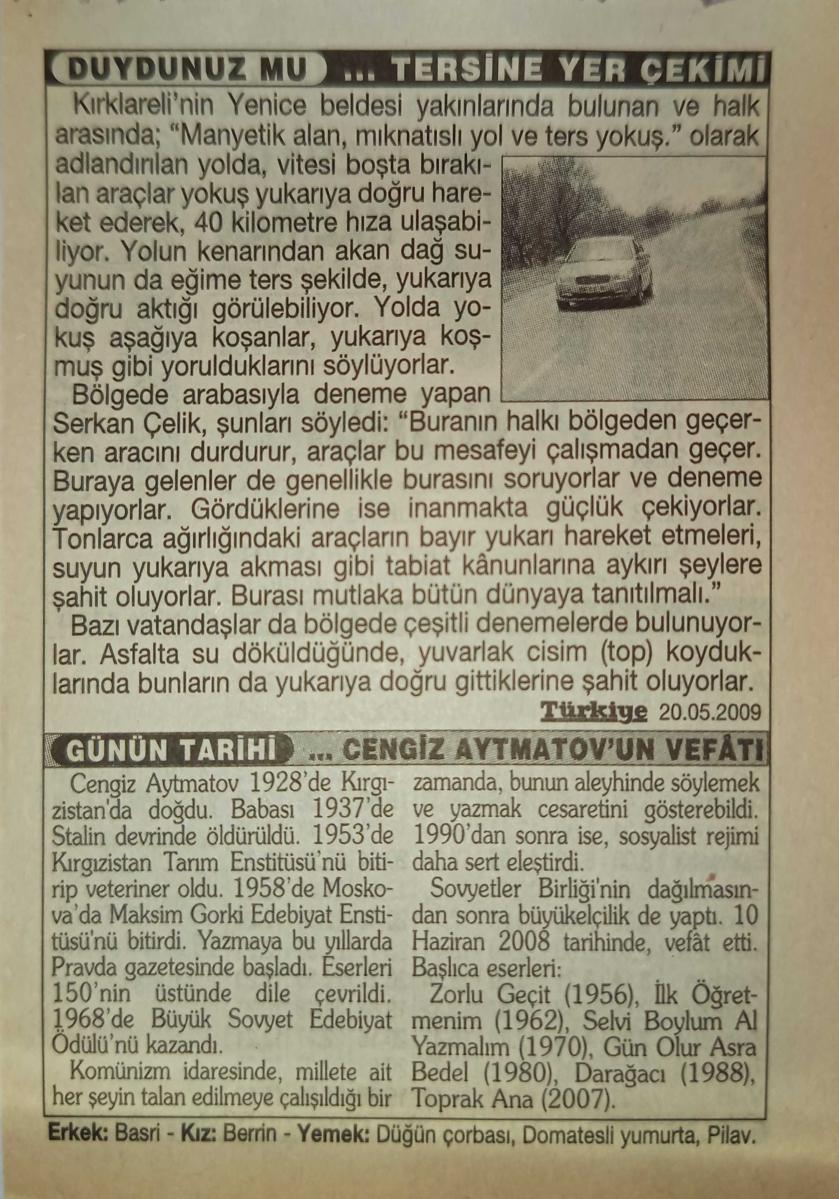 DUYDUNUZ MU ... TERSİNE YER ÇEKİMİ

Kırklareli'nin Yenice beldesi yakınlarında bulunan ve halk arasında; "Manyetik alan, mıknatıslı yol ve ters yokuş." olarak adlandırılan yolda, vitesi boşta bırakılan araçlar yokuş yukarıya doğru hareket ederek, 40 kilometre hıza ulaşabiliyor. Yolun kenarından akan dağ suyunun da eğime ters şekilde, yukarıya doğru aktığı görülebiliyor. Yolda yokuş aşağıya koşanlar, yukarıya koşmuş gibi yorulduklarını söylüyorlar.

Bölgede arabasıyla deneme yapan Serkan Çelik, şunları söyledi: "Buranın halkı bölgeden geçerken aracını durdurur, araçlar bu mesafeyi çalışmadan geçer. Buraya gelenler de genellikle burasını soruyorlar ve deneme yapıyorlar. Gördüklerine ise inanmakta güçlük çekiyorlar. Tonlarca ağırlığındaki araçların bayır yukarı hareket etmeleri, suyun yukarıya akması gibi tabiat kânunlarına aykırı şeylere şahit oluyorlar. Burası mutlaka bütün dünyaya tanıtılmalı."

Bazı vatandaşlar da bölgede çeşitli denemelerde bulunuyorlar. Asfalta su döküldüğünde, yuvarlak cisim (top) koyduklarında bunların da yukarıya doğru gittiklerine şahit oluyorlar.

Türkiye 20.05.2009

GÜNÜN TARİHİ ... CENGİZ AYTMATOV'UN VEFÂTI

Cengiz Aytmatov 1928'de Kırgızistan'da doğdu. Babası 1937'de Stalin devrinde öldürüldü. 1953'de Kırgızistan Tarım Enstitüsü'nü bitirip veteriner oldu. 1958'de Moskova'da Maksim Gorki Edebiyat Enstitüsü'nü bitirdi. Yazmaya bu yıllarda Pravda gazetesinde başladı. Eserleri 150'nin üstünde dile çevrildi. 1968'de Büyük Sovyet Edebiyat Ödülü'nü kazandı.

Komünizm idaresinde, millete ait her şeyin talan edilmeye çalışıldığı bir zamanda, bunun aleyhinde söylemek ve yazmak cesaretini gösterebildi. 1990'dan sonra ise, sosyalist rejimi daha sert eleştirdi.

Sovyetler Birliği'nin dağılmasından sonra büyükelçilik de yaptı. 10 Haziran 2008 tarihinde, vefât etti. Başlıca eserleri:

Zorlu Geçit (1956), İlk Öğretmenim (1962), Selvi Boylum Al Yazmalım (1970), Gün Olur Asra Bedel (1980), Darağacı (1988), Toprak Ana (2007).

Erkek: Basri - Kız: Berrin - Yemek: Düğün çorbası, Domatesli yumurta, Pilav.